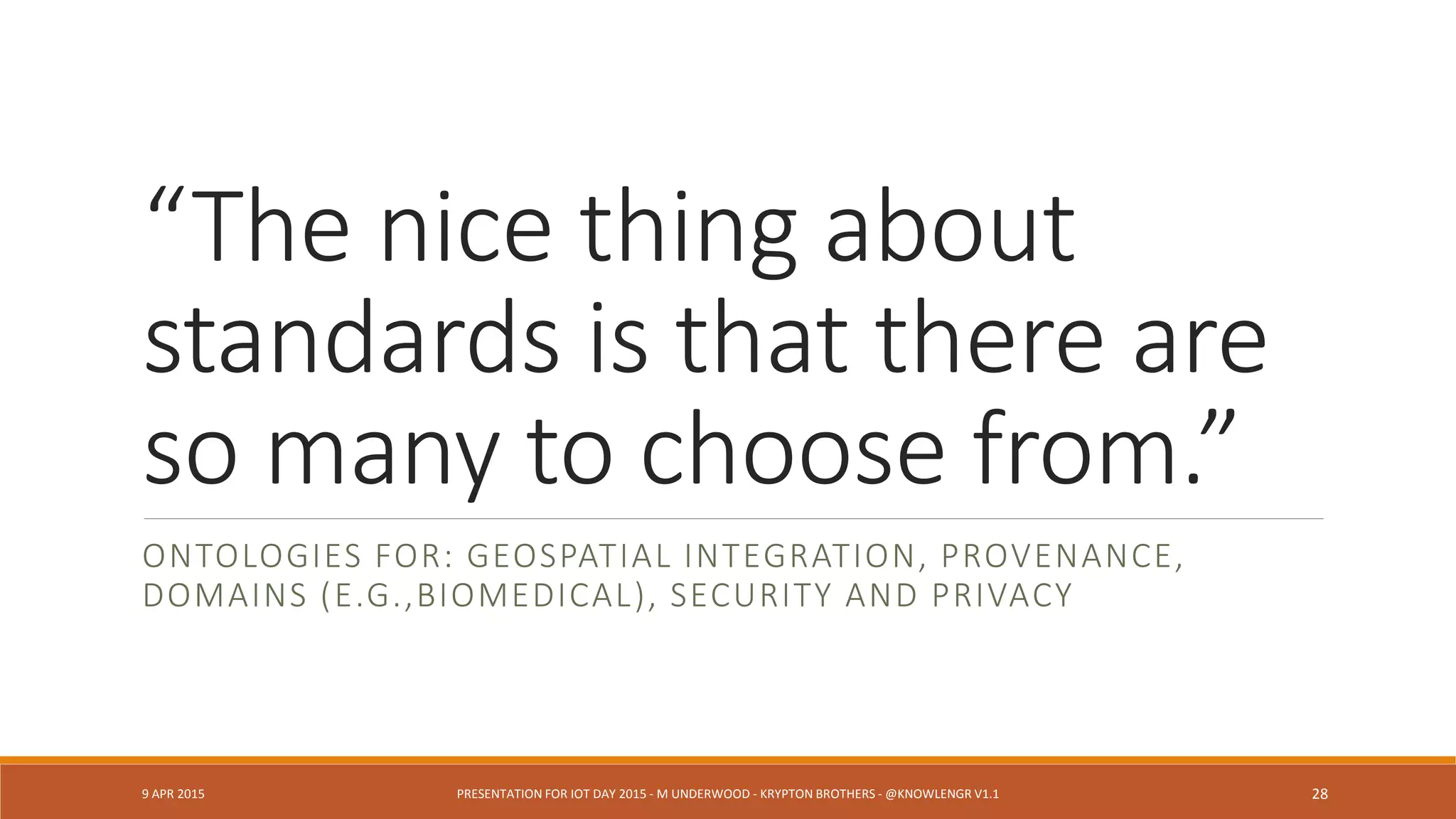 “The nice thing about standards is that there are so many to choose from.”

ONTOLOGIES FOR: GEOSPATIAL INTEGRATION, PROVENANCE, DOMAINS (E.G.,BIOMEDICAL), SECURITY AND PRIVACY

9 APR 2015

PRESENTATION FOR IOT DAY 2015 - M UNDERWOOD - KRYPTON BROTHERS - @KNOWLENGR V1.1

28